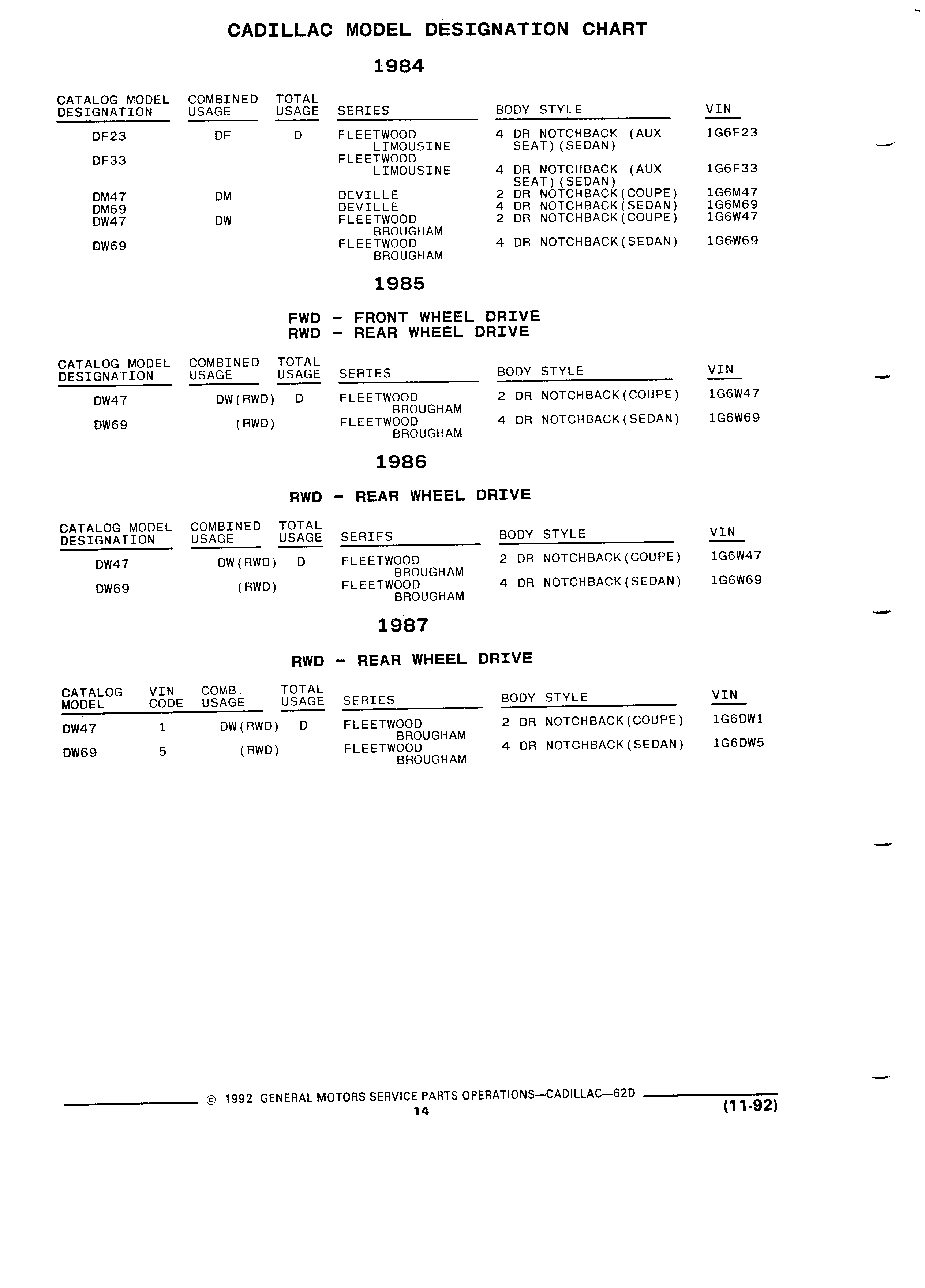 CADILLAC MODEL DESIGNATION CHART

1984

| CATALOG MODEL DESIGNATION | COMBINED USAGE | TOTAL USAGE | SERIES | BODY STYLE | VIN |
|---|---|---|---|---|---|
| DF23 | DF | D | FLEETWOOD LIMOUSINE | 4 DR NOTCHBACK (AUX SEAT)(SEDAN) | 1G6F23 |
| DF33 | | | FLEETWOOD LIMOUSINE | 4 DR NOTCHBACK (AUX SEAT)(SEDAN) | 1G6F33 |
| DM47 | DM | | DEVILLE | 2 DR NOTCHBACK(COUPE) | 1G6M47 |
| DM69 | | | DEVILLE | 4 DR NOTCHBACK(SEDAN) | 1G6M69 |
| DW47 | DW | | FLEETWOOD BROUGHAM | 2 DR NOTCHBACK(COUPE) | 1G6W47 |
| DW69 | | | FLEETWOOD BROUGHAM | 4 DR NOTCHBACK(SEDAN) | 1G6W69 |

1985

FWD - FRONT WHEEL DRIVE
RWD - REAR WHEEL DRIVE

| CATALOG MODEL DESIGNATION | COMBINED USAGE | TOTAL USAGE | SERIES | BODY STYLE | VIN |
|---|---|---|---|---|---|
| DW47 | DW(RWD) | D | FLEETWOOD BROUGHAM | 2 DR NOTCHBACK(COUPE) | 1G6W47 |
| DW69 | (RWD) | | FLEETWOOD BROUGHAM | 4 DR NOTCHBACK(SEDAN) | 1G6W69 |

1986

RWD - REAR WHEEL DRIVE

| CATALOG MODEL DESIGNATION | COMBINED USAGE | TOTAL USAGE | SERIES | BODY STYLE | VIN |
|---|---|---|---|---|---|
| DW47 | DW(RWD) | D | FLEETWOOD BROUGHAM | 2 DR NOTCHBACK(COUPE) | 1G6W47 |
| DW69 | (RWD) | | FLEETWOOD BROUGHAM | 4 DR NOTCHBACK(SEDAN) | 1G6W69 |

1987

RWD - REAR WHEEL DRIVE

| CATALOG MODEL | VIN CODE | COMB. USAGE | TOTAL USAGE | SERIES | BODY STYLE | VIN |
|---|---|---|---|---|---|---|
| DW47 | 1 | DW(RWD) | D | FLEETWOOD BROUGHAM | 2 DR NOTCHBACK(COUPE) | 1G6DW1 |
| DW69 | 5 | (RWD) | | FLEETWOOD BROUGHAM | 4 DR NOTCHBACK(SEDAN) | 1G6DW5 |

© 1992 GENERAL MOTORS SERVICE PARTS OPERATIONS—CADILLAC—62D
14
(11-92)